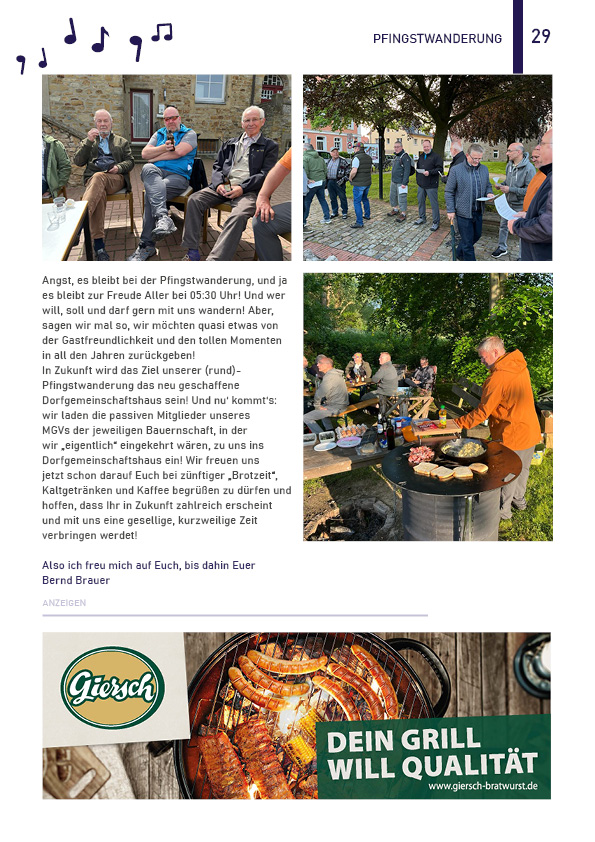 PFINGSTWANDERUNG 29

Angst, es bleibt bei der Pfingstwanderung, und ja es bleibt zur Freude Aller bei 05:30 Uhr! Und wer will, soll und darf gern mit uns wandern! Aber, sagen wir mal so, wir möchten quasi etwas von der Gastfreundlichkeit und den tollen Momenten in all den Jahren zurückgeben!
In Zukunft wird das Ziel unserer (rund)-Pfingstwanderung das neu geschaffene Dorfgemeinschaftshaus sein! Und nu' kommt's: wir laden die passiven Mitglieder unseres MGVs der jeweiligen Bauernschaft, in der wir „eigentlich" eingekehrt wären, zu uns ins Dorfgemeinschaftshaus ein! Wir freuen uns jetzt schon darauf Euch bei zünftiger „Brotzeit", Kaltgetränken und Kaffee begrüßen zu dürfen und hoffen, dass Ihr in Zukunft zahlreich erscheint und mit uns eine gesellige, kurzweilige Zeit verbringen werdet!

Also ich freu mich auf Euch, bis dahin Euer
Bernd Brauer

ANZEIGEN

Giersch

DEIN GRILL WILL QUALITÄT
www.giersch-bratwurst.de